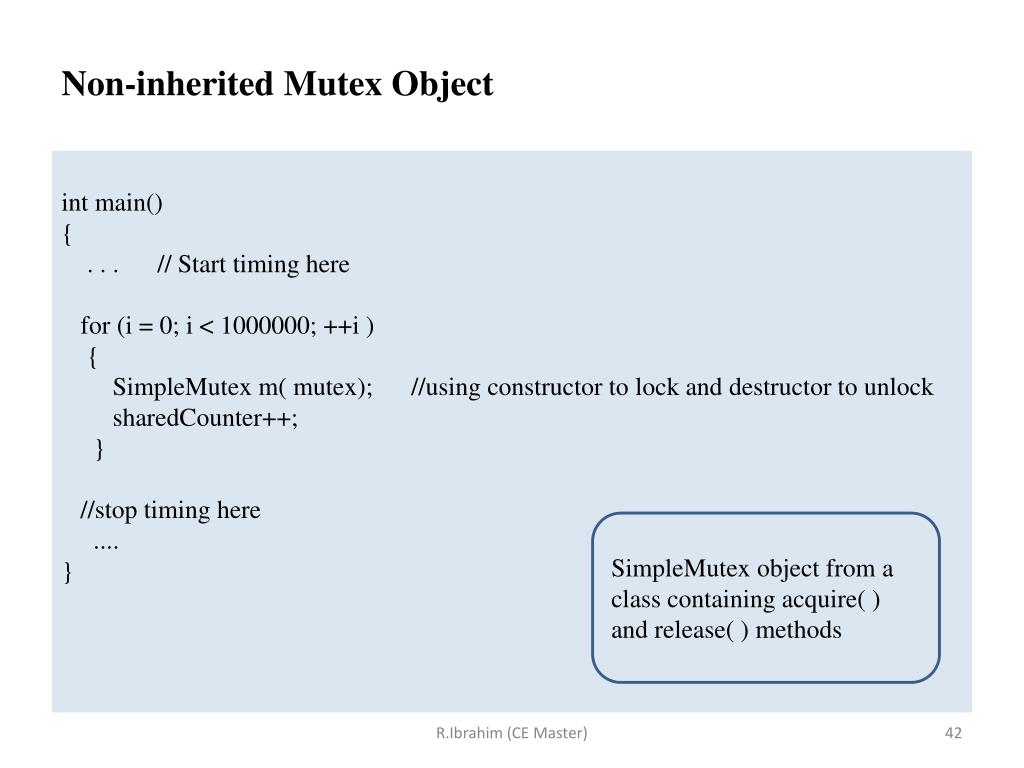 Non-inherited Mutex Object

int main()
{
. . . // Start timing here

for (i = 0; i < 1000000; ++i )
{
SimpleMutex m( mutex); //using constructor to lock and destructor to unlock
sharedCounter++;
}

//stop timing here
....
}

SimpleMutex object from a class containing acquire( ) and release( ) methods

R.Ibrahim (CE Master)

42